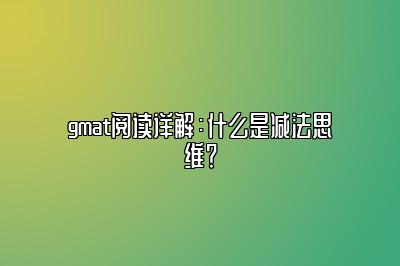 gmat阅读详解：什么是减法思维？